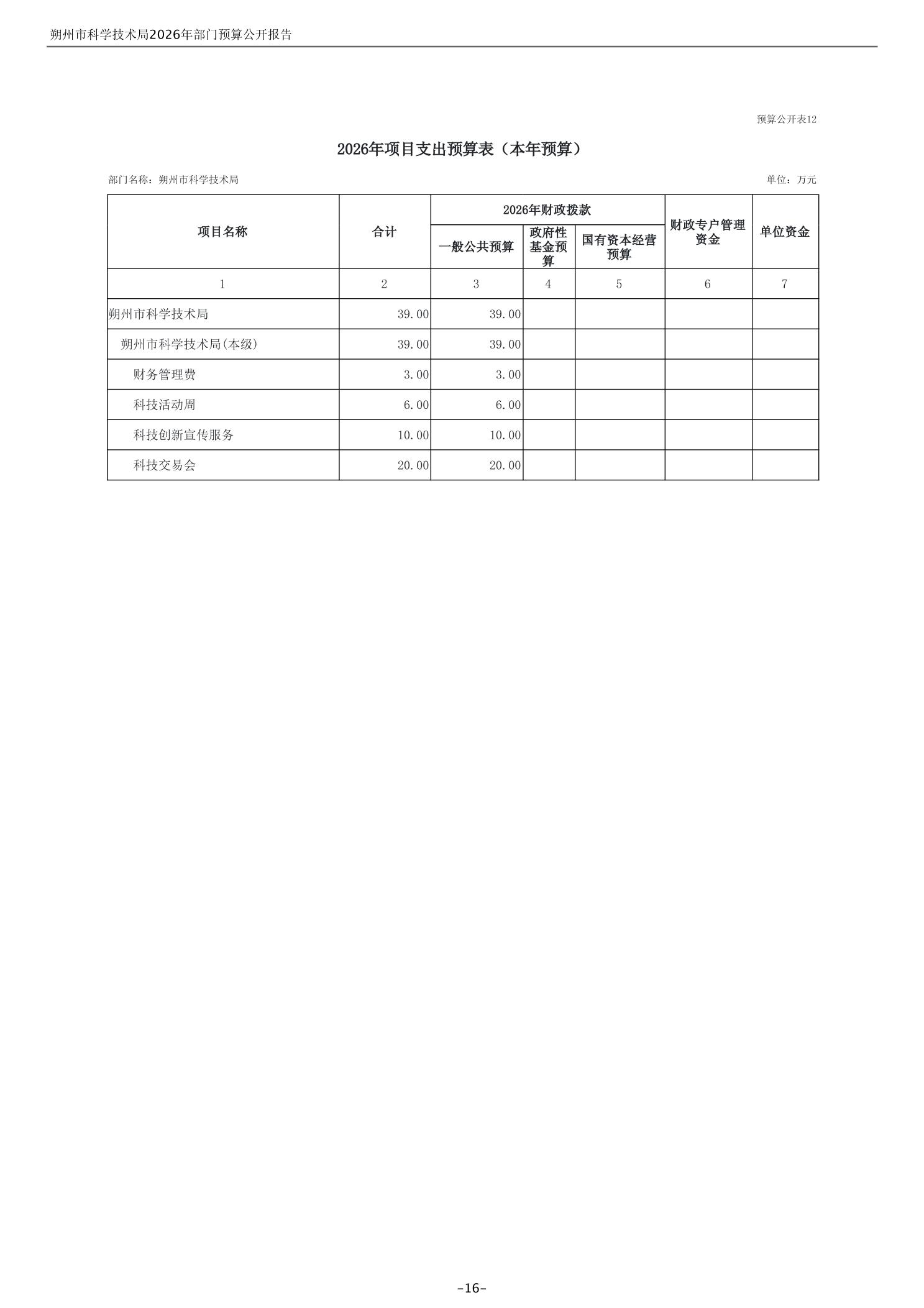 朔州市科学技术局2026年部门预算公开报告

预算公开表12

2026年项目支出预算表（本年预算）

部门名称：朔州市科学技术局

单位：万元

| 项目名称 | 合计 | 2026年财政拨款 | | | 财政专户管理资金 | 单位资金 |
|---|---|---|---|---|---|---|
| | | 一般公共预算 | 政府性基金预算 | 国有资本经营预算 | | |
| 1 | 2 | 3 | 4 | 5 | 6 | 7 |
| 朔州市科学技术局 | 39.00 | 39.00 | | | | |
| 朔州市科学技术局(本级) | 39.00 | 39.00 | | | | |
| 财务管理费 | 3.00 | 3.00 | | | | |
| 科技活动周 | 6.00 | 6.00 | | | | |
| 科技创新宣传服务 | 10.00 | 10.00 | | | | |
| 科技交易会 | 20.00 | 20.00 | | | | |

-16-